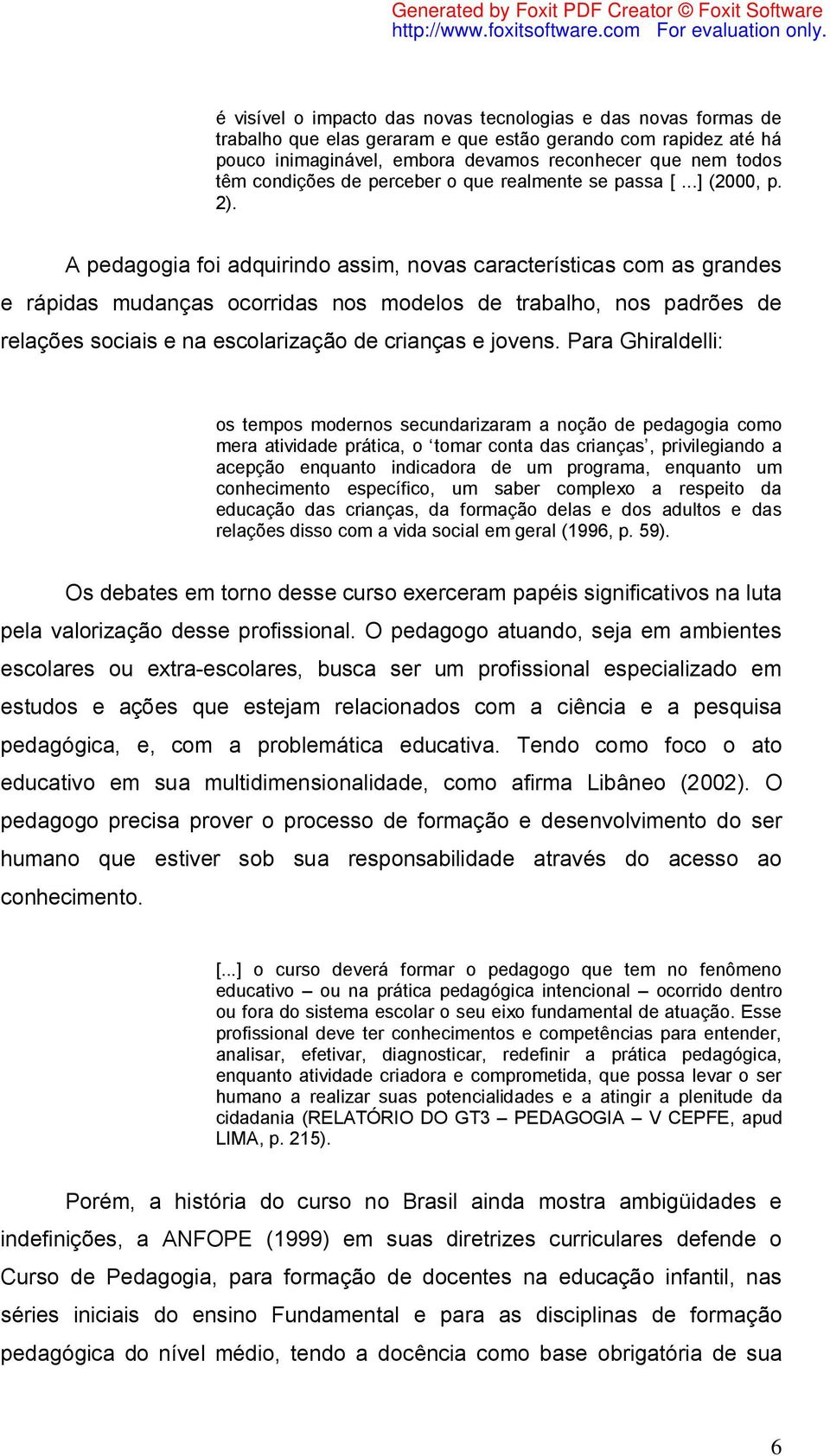 Generated by Foxit PDF Creator © Foxit Software
http://www.foxitsoftware.com For evaluation only.

é visível o impacto das novas tecnologias e das novas formas de trabalho que elas geraram e que estão gerando com rapidez até há pouco inimaginável, embora devamos reconhecer que nem todos têm condições de perceber o que realmente se passa [ ...] (2000, p. 2).

A pedagogia foi adquirindo assim, novas características com as grandes e rápidas mudanças ocorridas nos modelos de trabalho, nos padrões de relações sociais e na escolarização de crianças e jovens. Para Ghiraldelli:

os tempos modernos secundarizaram a noção de pedagogia como mera atividade prática, o ‘tomar conta das crianças’, privilegiando a acepção enquanto indicadora de um programa, enquanto um conhecimento específico, um saber complexo a respeito da educação das crianças, da formação delas e dos adultos e das relações disso com a vida social em geral (1996, p. 59).

Os debates em torno desse curso exerceram papéis significativos na luta pela valorização desse profissional. O pedagogo atuando, seja em ambientes escolares ou extra-escolares, busca ser um profissional especializado em estudos e ações que estejam relacionados com a ciência e a pesquisa pedagógica, e, com a problemática educativa. Tendo como foco o ato educativo em sua multidimensionalidade, como afirma Libâneo (2002). O pedagogo precisa prover o processo de formação e desenvolvimento do ser humano que estiver sob sua responsabilidade através do acesso ao conhecimento.

[...] o curso deverá formar o pedagogo que tem no fenômeno educativo – ou na prática pedagógica intencional – ocorrido dentro ou fora do sistema escolar o seu eixo fundamental de atuação. Esse profissional deve ter conhecimentos e competências para entender, analisar, efetivar, diagnosticar, redefinir a prática pedagógica, enquanto atividade criadora e comprometida, que possa levar o ser humano a realizar suas potencialidades e a atingir a plenitude da cidadania (RELATÓRIO DO GT3 – PEDAGOGIA – V CEPFE, apud LIMA, p. 215).

Porém, a história do curso no Brasil ainda mostra ambigüidades e indefinições, a ANFOPE (1999) em suas diretrizes curriculares defende o Curso de Pedagogia, para formação de docentes na educação infantil, nas séries iniciais do ensino Fundamental e para as disciplinas de formação pedagógica do nível médio, tendo a docência como base obrigatória de sua

6